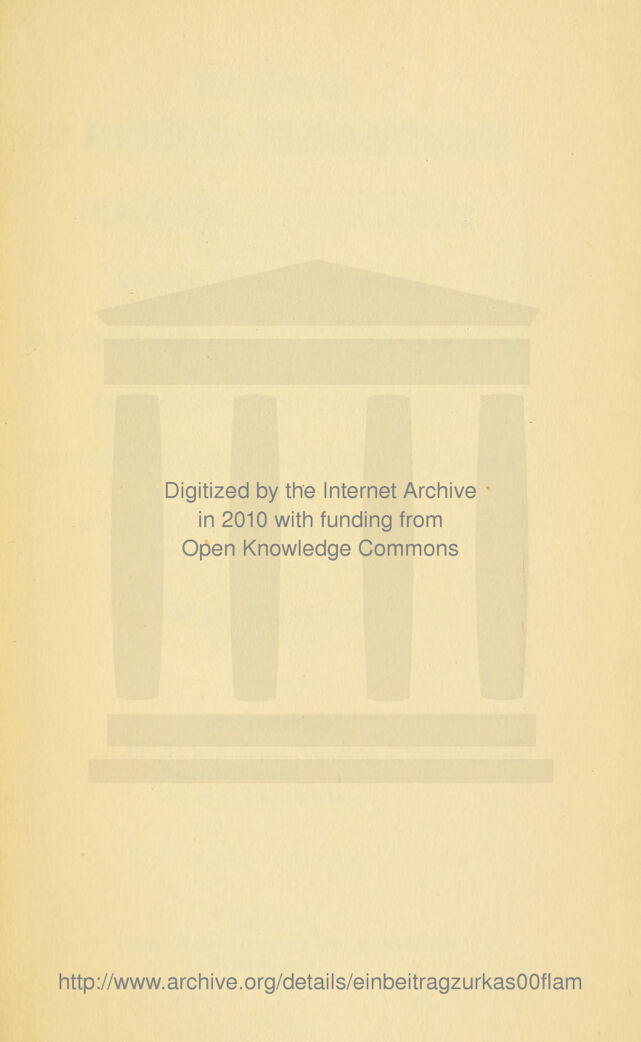 Digitized by the Internet Archive in 2010 with funding from Open Knowledge Commons

http://www.archive.org/details/einbeitragzurkas00flam